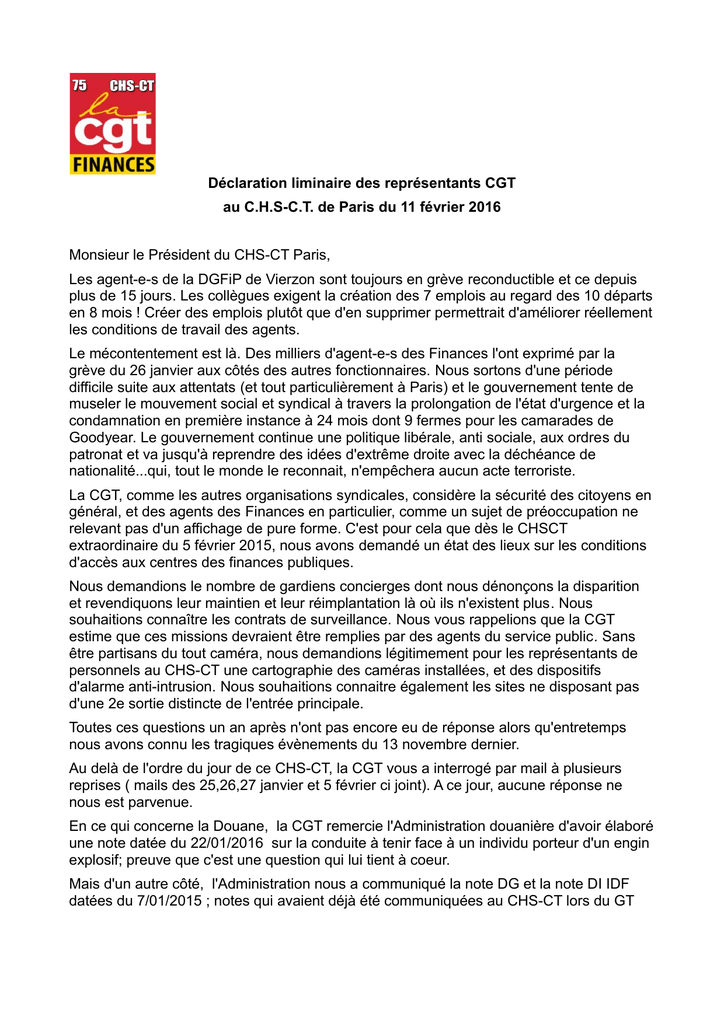 75 CHS-CT
la
cgt
FINANCES

Déclaration liminaire des représentants CGT
au C.H.S-C.T. de Paris du 11 février 2016

Monsieur le Président du CHS-CT Paris,

Les agent-e-s de la DGFiP de Vierzon sont toujours en grève reconductible et ce depuis plus de 15 jours. Les collègues exigent la création des 7 emplois au regard des 10 départs en 8 mois ! Créer des emplois plutôt que d'en supprimer permettrait d'améliorer réellement les conditions de travail des agents.

Le mécontentement est là. Des milliers d'agent-e-s des Finances l'ont exprimé par la grève du 26 janvier aux côtés des autres fonctionnaires. Nous sortons d'une période difficile suite aux attentats (et tout particulièrement à Paris) et le gouvernement tente de museler le mouvement social et syndical à travers la prolongation de l'état d'urgence et la condamnation en première instance à 24 mois dont 9 fermes pour les camarades de Goodyear. Le gouvernement continue une politique libérale, anti sociale, aux ordres du patronat et va jusqu'à reprendre des idées d'extrême droite avec la déchéance de nationalité...qui, tout le monde le reconnait, n'empêchera aucun acte terroriste.

La CGT, comme les autres organisations syndicales, considère la sécurité des citoyens en général, et des agents des Finances en particulier, comme un sujet de préoccupation ne relevant pas d'un affichage de pure forme. C'est pour cela que dès le CHSCT extraordinaire du 5 février 2015, nous avons demandé un état des lieux sur les conditions d'accès aux centres des finances publiques.

Nous demandions le nombre de gardiens concierges dont nous dénonçons la disparition et revendiquons leur maintien et leur réimplantation là où ils n'existent plus. Nous souhaitions connaître les contrats de surveillance. Nous vous rappelions que la CGT estime que ces missions devraient être remplies par des agents du service public. Sans être partisans du tout caméra, nous demandions légitimement pour les représentants de personnels au CHS-CT une cartographie des caméras installées, et des dispositifs d'alarme anti-intrusion. Nous souhaitions connaitre également les sites ne disposant pas d'une 2e sortie distincte de l'entrée principale.

Toutes ces questions un an après n'ont pas encore eu de réponse alors qu'entretemps nous avons connu les tragiques évènements du 13 novembre dernier.

Au delà de l'ordre du jour de ce CHS-CT, la CGT vous a interrogé par mail à plusieurs reprises ( mails des 25,26,27 janvier et 5 février ci joint). A ce jour, aucune réponse ne nous est parvenue.

En ce qui concerne la Douane, la CGT remercie l'Administration douanière d'avoir élaboré une note datée du 22/01/2016 sur la conduite à tenir face à un individu porteur d'un engin explosif; preuve que c'est une question qui lui tient à coeur.

Mais d'un autre côté, l'Administration nous a communiqué la note DG et la note DI IDF datées du 7/01/2015 ; notes qui avaient déjà été communiquées au CHS-CT lors du GT